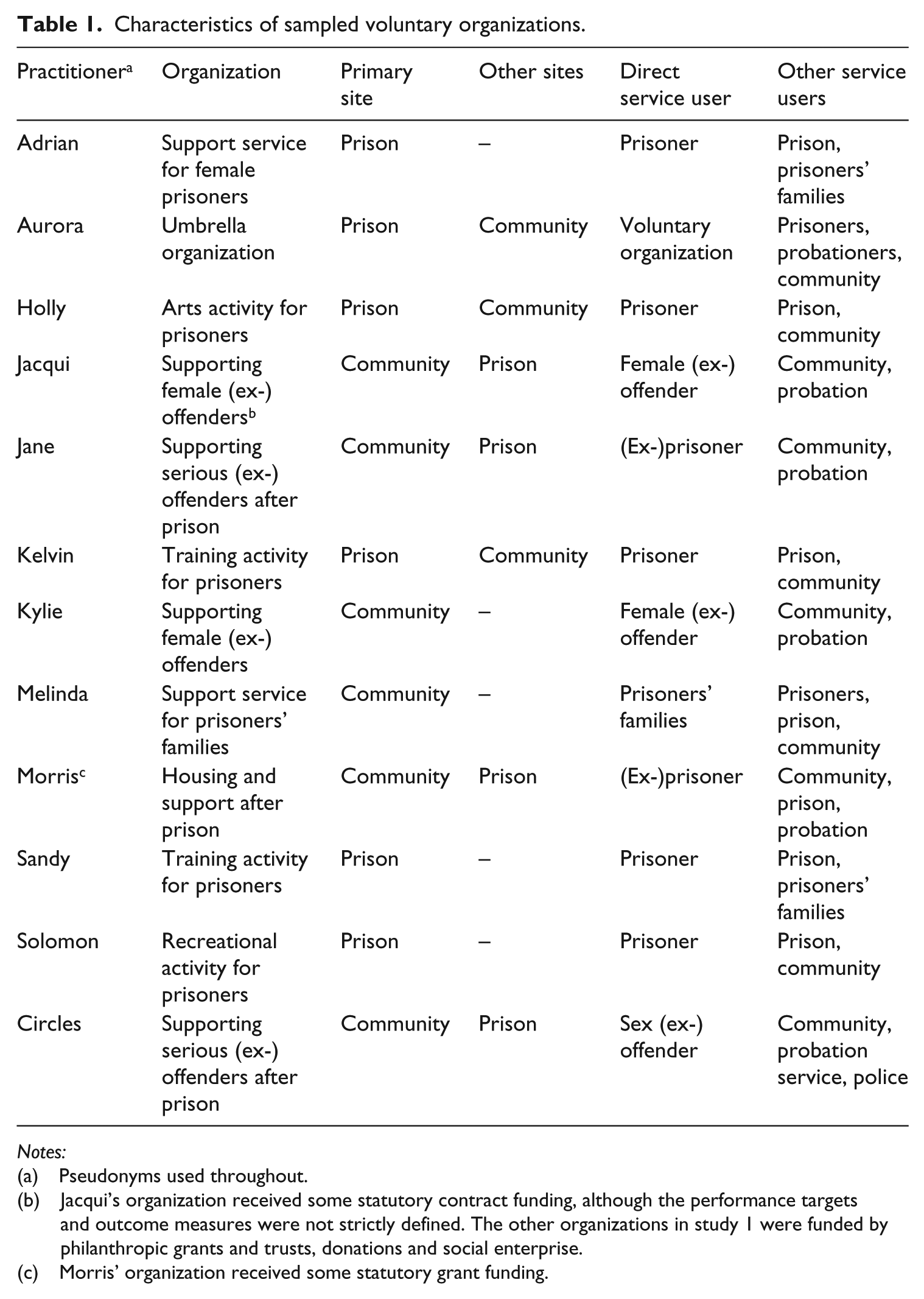 Table 1. Characteristics of sampled voluntary organizations.

| Practitioner$^{a}$ | Organization | Primary site | Other sites | Direct service user | Other service users |
|---|---|---|---|---|---|
| Adrian | Support service for female prisoners | Prison | – | Prisoner | Prison, prisoners' families |
| Aurora | Umbrella organization | Prison | Community | Voluntary organization | Prisoners, probationers, community |
| Holly | Arts activity for prisoners | Prison | Community | Prisoner | Prison, community |
| Jacqui | Supporting female (ex-) offenders$^{b}$ | Community | Prison | Female (ex-) offender | Community, probation |
| Jane | Supporting serious (ex-) offenders after prison | Community | Prison | (Ex-)prisoner | Community, probation |
| Kelvin | Training activity for prisoners | Prison | Community | Prisoner | Prison, community |
| Kylie | Supporting female (ex-) offenders | Community | – | Female (ex-) offender | Community, probation |
| Melinda | Support service for prisoners' families | Community | – | Prisoners' families | Prisoners, prison, community |
| Morris$^{c}$ | Housing and support after prison | Community | Prison | (Ex-)prisoner | Community, prison, probation |
| Sandy | Training activity for prisoners | Prison | – | Prisoner | Prison, prisoners' families |
| Solomon | Recreational activity for prisoners | Prison | – | Prisoner | Prison, community |
| Circles | Supporting serious (ex-) offenders after prison | Community | Prison | Sex (ex-) offender | Community, probation service, police |

Notes:
(a) Pseudonyms used throughout.
(b) Jacqui's organization received some statutory contract funding, although the performance targets and outcome measures were not strictly defined. The other organizations in study 1 were funded by philanthropic grants and trusts, donations and social enterprise.
(c) Morris' organization received some statutory grant funding.